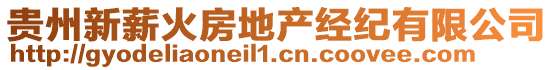 贵州新薪火房地产经纪有限公司
http://gyodeliaoneil1.cn.coovee.com